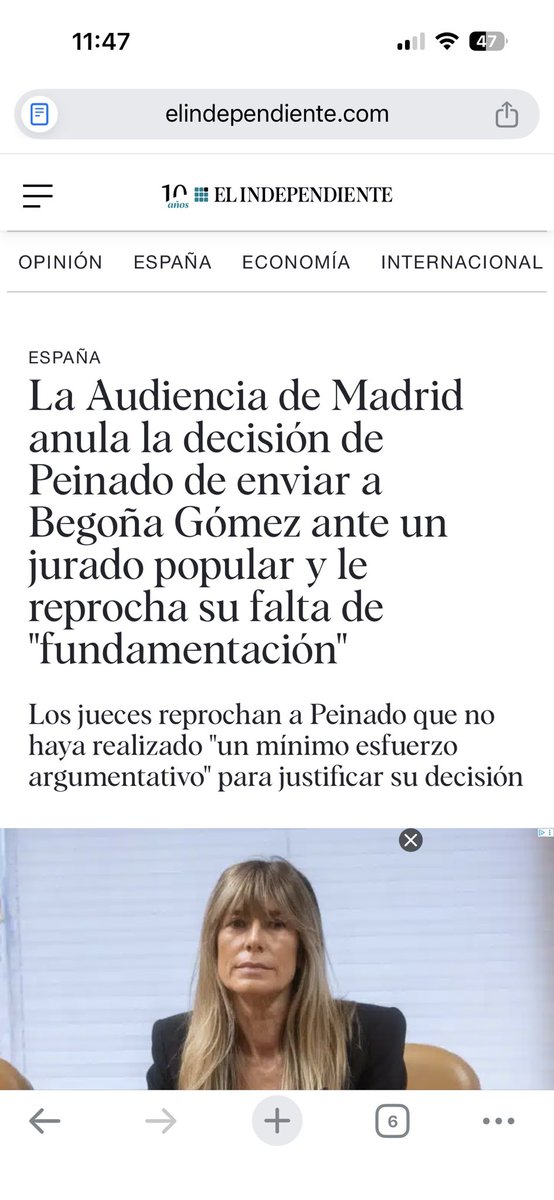 11:47

47

elindependiente.com

10 años EL INDEPENDIENTE

OPINIÓN ESPAÑA ECONOMÍA INTERNACIONAL

ESPAÑA

La Audiencia de Madrid anula la decisión de Peinado de enviar a Begoña Gómez ante un jurado popular y le reprocha su falta de "fundamentación"

Los jueces reprochan a Peinado que no haya realizado "un mínimo esfuerzo argumentativo" para justificar su decisión

6